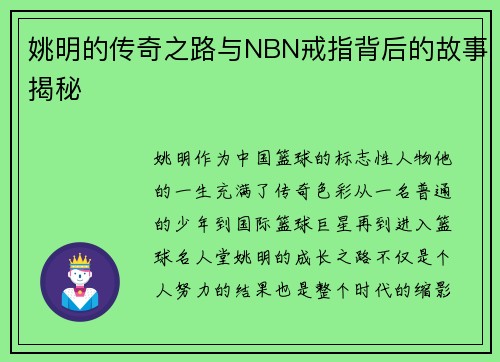 姚明的传奇之路与NBN戒指背后的故事揭秘

姚明作为中国篮球的标志性人物他的一生充满了传奇色彩从一名普通的少年到国际篮球巨星再到进入篮球名人堂姚明的成长之路不仅是个人努力的结果也是整个时代的缩影